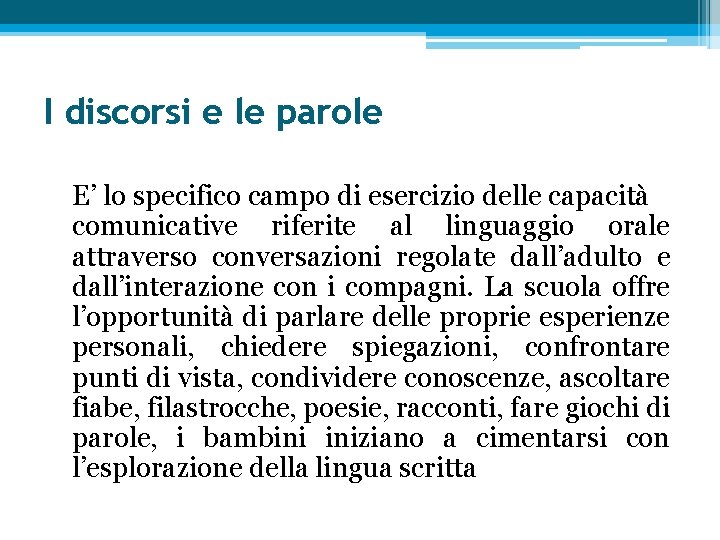 I discorsi e le parole

E’ lo specifico campo di esercizio delle capacità comunicative riferite al linguaggio orale attraverso conversazioni regolate dall’adulto e dall’interazione con i compagni. La scuola offre l’opportunità di parlare delle proprie esperienze personali, chiedere spiegazioni, confrontare punti di vista, condividere conoscenze, ascoltare fiabe, filastrocche, poesie, racconti, fare giochi di parole, i bambini iniziano a cimentarsi con l’esplorazione della lingua scritta